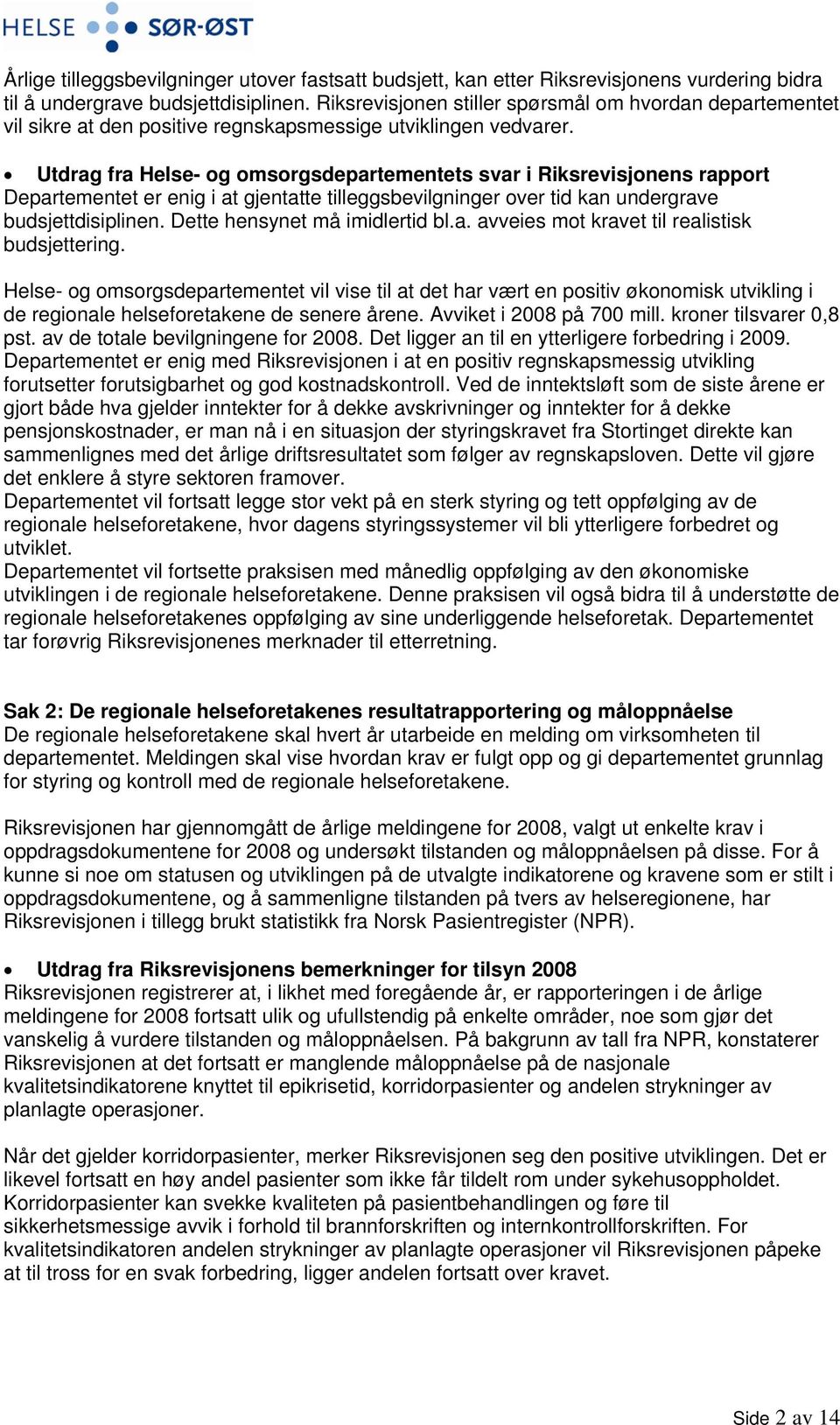 HELSE SØR-ØST

Årlige tilleggsbevilgninger utover fastsatt budsjett, kan etter Riksrevisjonens vurdering bidra til å undergrave budsjettdisiplinen. Riksrevisjonen stiller spørsmål om hvordan departementet vil sikre at den positive regnskapsmessige utviklingen vedvarer.

• Utdrag fra Helse- og omsorgsdepartementets svar i Riksrevisjonens rapport
Departementet er enig i at gjentatte tilleggsbevilgninger over tid kan undergrave budsjettdisiplinen. Dette hensynet må imidlertid bl.a. avveies mot kravet til realistisk budsjettering.

Helse- og omsorgsdepartementet vil vise til at det har vært en positiv økonomisk utvikling i de regionale helseforetakene de senere årene. Avviket i 2008 på 700 mill. kroner tilsvarer 0,8 pst. av de totale bevilgningene for 2008. Det ligger an til en ytterligere forbedring i 2009. Departementet er enig med Riksrevisjonen i at en positiv regnskapsmessig utvikling forutsetter forutsigbarhet og god kostnadskontroll. Ved de inntektsløft som de siste årene er gjort både hva gjelder inntekter for å dekke avskrivninger og inntekter for å dekke pensjonskostnader, er man nå i en situasjon der styringskravet fra Stortinget direkte kan sammenlignes med det årlige driftsresultatet som følger av regnskapsloven. Dette vil gjøre det enklere å styre sektoren framover.
Departementet vil fortsatt legge stor vekt på en sterk styring og tett oppfølging av de regionale helseforetakene, hvor dagens styringssystemer vil bli ytterligere forbedret og utviklet.
Departementet vil fortsette praksisen med månedlig oppfølging av den økonomiske utviklingen i de regionale helseforetakene. Denne praksisen vil også bidra til å understøtte de regionale helseforetakenes oppfølging av sine underliggende helseforetak. Departementet tar forøvrig Riksrevisjonenes merknader til etterretning.

Sak 2: De regionale helseforetakenes resultatrapportering og måloppnåelse
De regionale helseforetakene skal hvert år utarbeide en melding om virksomheten til departementet. Meldingen skal vise hvordan krav er fulgt opp og gi departementet grunnlag for styring og kontroll med de regionale helseforetakene.

Riksrevisjonen har gjennomgått de årlige meldingene for 2008, valgt ut enkelte krav i oppdragsdokumentene for 2008 og undersøkt tilstanden og måloppnåelsen på disse. For å kunne si noe om statusen og utviklingen på de utvalgte indikatorene og kravene som er stilt i oppdragsdokumentene, og å sammenligne tilstanden på tvers av helseregionene, har Riksrevisjonen i tillegg brukt statistikk fra Norsk Pasientregister (NPR).

• Utdrag fra Riksrevisjonens bemerkninger for tilsyn 2008
Riksrevisjonen registrerer at, i likhet med foregående år, er rapporteringen i de årlige meldingene for 2008 fortsatt ulik og ufullstendig på enkelte områder, noe som gjør det vanskelig å vurdere tilstanden og måloppnåelsen. På bakgrunn av tall fra NPR, konstaterer Riksrevisjonen at det fortsatt er manglende måloppnåelse på de nasjonale kvalitetsindikatorene knyttet til epikrisetid, korridorpasienter og andelen strykninger av planlagte operasjoner.

Når det gjelder korridorpasienter, merker Riksrevisjonen seg den positive utviklingen. Det er likevel fortsatt en høy andel pasienter som ikke får tildelt rom under sykehusoppholdet. Korridorpasienter kan svekke kvaliteten på pasientbehandlingen og føre til sikkerhetsmessige avvik i forhold til brannforskriften og internkontrollforskriften. For kvalitetsindikatoren andelen strykninger av planlagte operasjoner vil Riksrevisjonen påpeke at til tross for en svak forbedring, ligger andelen fortsatt over kravet.

Side 2 av 14